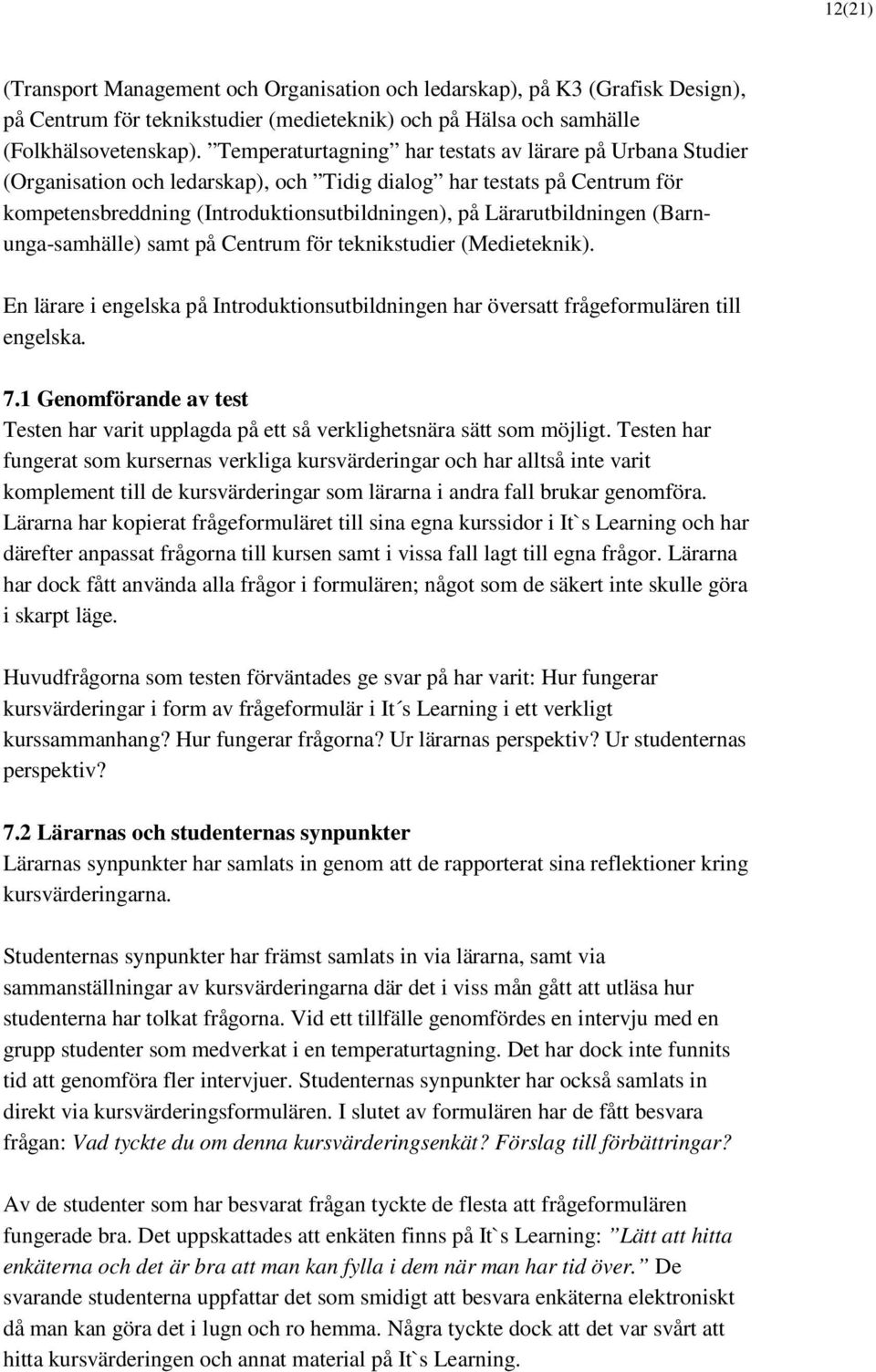 12(21)

(Transport Management och Organisation och ledarskap), på K3 (Grafisk Design), på Centrum för teknikstudier (medieteknik) och på Hälsa och samhälle (Folkhälsovetenskap). ”Temperaturtagning” har testats av lärare på Urbana Studier (Organisation och ledarskap), och ”Tidig dialog” har testats på Centrum för kompetensbreddning (Introduktionsutbildningen), på Lärarutbildningen (Barn-unga-samhälle) samt på Centrum för teknikstudier (Medieteknik).

En lärare i engelska på Introduktionsutbildningen har översatt frågeformulären till engelska.

7.1 Genomförande av test
Testen har varit upplagda på ett så verklighetsnära sätt som möjligt. Testen har fungerat som kursernas verkliga kursvärderingar och har alltså inte varit komplement till de kursvärderingar som lärarna i andra fall brukar genomföra. Lärarna har kopierat frågeformuläret till sina egna kurssidor i It`s Learning och har därefter anpassat frågorna till kursen samt i vissa fall lagt till egna frågor. Lärarna har dock fått använda alla frågor i formulären; något som de säkert inte skulle göra i skarpt läge.

Huvudfrågorna som testen förväntades ge svar på har varit: Hur fungerar kursvärderingar i form av frågeformulär i It´s Learning i ett verkligt kurssammanhang? Hur fungerar frågorna? Ur lärarnas perspektiv? Ur studenternas perspektiv?

7.2 Lärarnas och studenternas synpunkter
Lärarnas synpunkter har samlats in genom att de rapporterat sina reflektioner kring kursvärderingarna.

Studenternas synpunkter har främst samlats in via lärarna, samt via sammanställningar av kursvärderingarna där det i viss mån gått att utläsa hur studenterna har tolkat frågorna. Vid ett tillfälle genomfördes en intervju med en grupp studenter som medverkat i en temperaturtagning. Det har dock inte funnits tid att genomföra fler intervjuer. Studenternas synpunkter har också samlats in direkt via kursvärderingsformulären. I slutet av formulären har de fått besvara frågan: Vad tyckte du om denna kursvärderingsenkät? Förslag till förbättringar?

Av de studenter som har besvarat frågan tyckte de flesta att frågeformulären fungerade bra. Det uppskattades att enkäten finns på It`s Learning: ”Lätt att hitta enkäterna och det är bra att man kan fylla i dem när man har tid över.” De svarande studenterna uppfattar det som smidigt att besvara enkäterna elektroniskt då man kan göra det i lugn och ro hemma. Några tyckte dock att det var svårt att hitta kursvärderingen och annat material på It`s Learning.